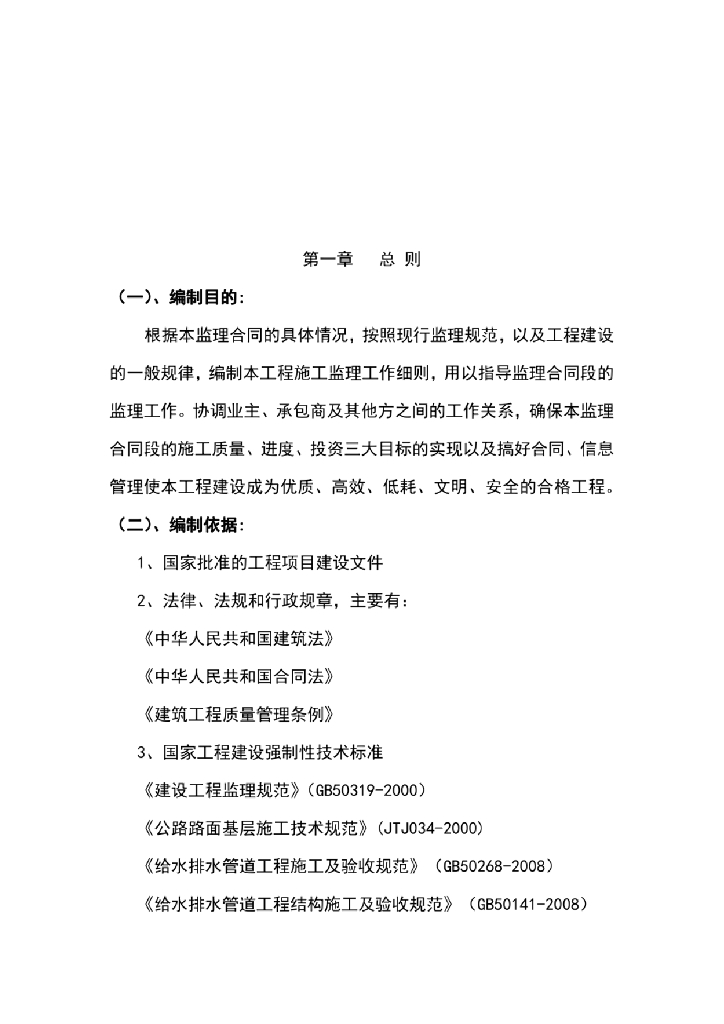 第一章　总 则

（一）、编制目的：

根据本监理合同的具体情况，按照现行监理规范，以及工程建设的一般规律，编制本工程施工监理工作细则，用以指导监理合同段的监理工作。协调业主、承包商及其他方之间的工作关系，确保本监理合同段的施工质量、进度、投资三大目标的实现以及搞好合同、信息管理使本工程建设成为优质、高效、低耗、文明、安全的合格工程。

（二）、编制依据：

1、国家批准的工程项目建设文件

2、法律、法规和行政规章，主要有：

《中华人民共和国建筑法》

《中华人民共和国合同法》

《建筑工程质量管理条例》

3、国家工程建设强制性技术标准

《建设工程监理规范》(GB50319-2000)

《公路路面基层施工技术规范》(JTJ034-2000)

《给水排水管道工程施工及验收规范》（GB50268-2008）

《给水排水管道工程结构施工及验收规范》（GB50141-2008）